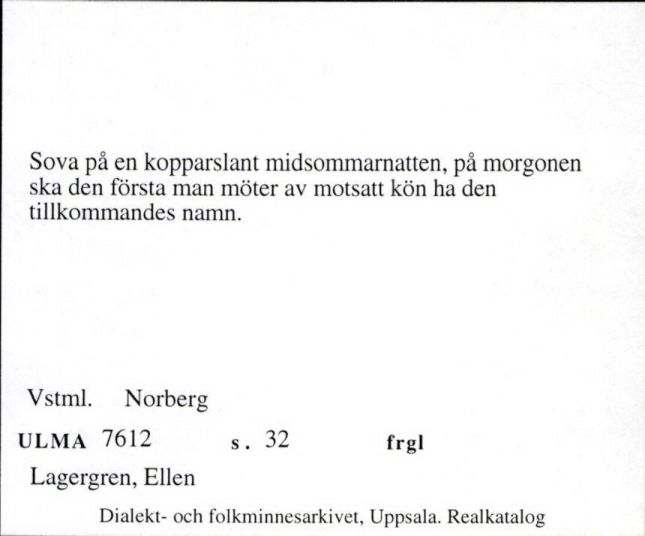 Sova på en kopparslant midsommarnatten, på morgonen ska den första man möter av motsatt kön ha den tillkommandes namn.

Vstml. Norberg

ULMA 7612 s. 32 frgl

Lagergren, Ellen

Dialekt- och folkminnesarkivet, Uppsala. Realkatalog